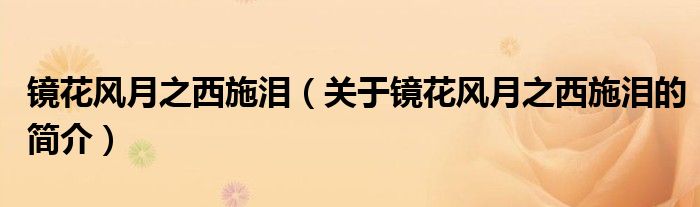 镜花风月之西施泪（关于镜花风月之西施泪的简介）